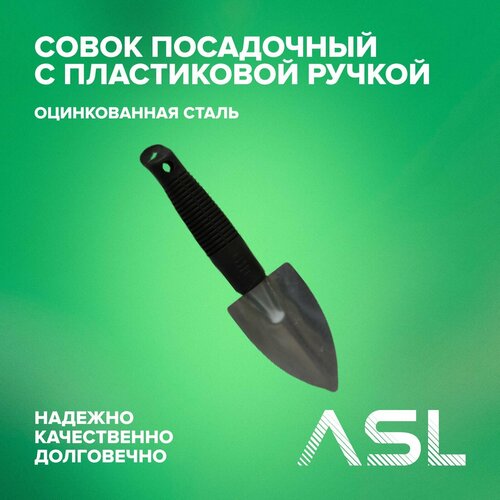 СОВОК ПОСАДОЧНЫЙ С ПЛАСТИКОВОЙ РУЧКОЙ

ОЦИНКОВАННАЯ СТАЛЬ

НАДЕЖНО
КАЧЕСТВЕННО
ДОЛГОВЕЧНО

ASL